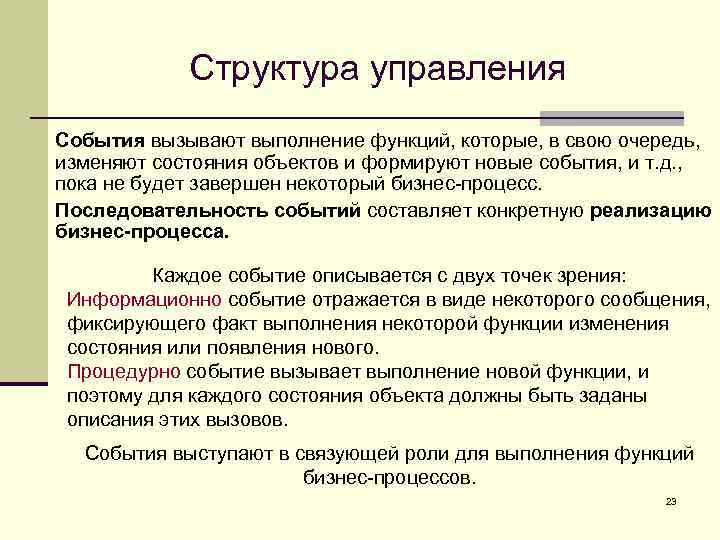 Структура управления

События вызывают выполнение функций, которые, в свою очередь, изменяют состояния объектов и формируют новые события, и т.д., пока не будет завершен некоторый бизнес-процесс.

Последовательность событий составляет конкретную реализацию бизнес-процесса.

Каждое событие описывается с двух точек зрения:
Информационно событие отражается в виде некоторого сообщения, фиксирующего факт выполнения некоторой функции изменения состояния или появления нового.
Процедурно событие вызывает выполнение новой функции, и поэтому для каждого состояния объекта должны быть заданы описания этих вызовов.

События выступают в связующей роли для выполнения функций бизнес-процессов.

23